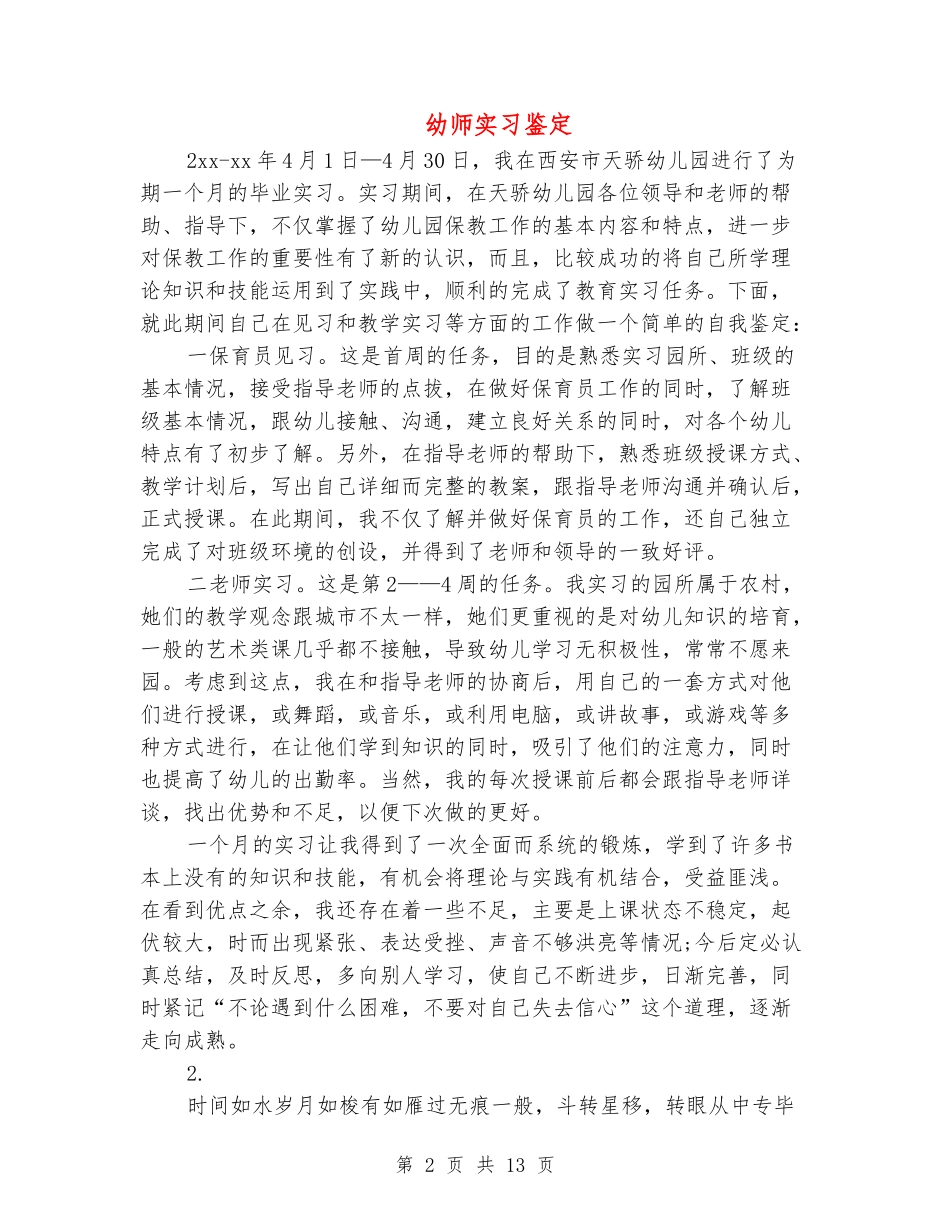 幼师实习鉴定

2xx-xx 年 4 月 1 日—4 月 30 日，我在西安市天骄幼儿园进行了为期一个月的毕业实习。实习期间，在天骄幼儿园各位领导和老师的帮助、指导下，不仅掌握了幼儿园保教工作的基本内容和特点，进一步对保教工作的重要性有了新的认识，而且，比较成功的将自己所学理论知识和技能运用到了实践中，顺利的完成了教育实习任务。下面，就此期间自己在见习和教学实习等方面的工作做一个简单的自我鉴定：

一保育员见习。这是首周的任务，目的是熟悉实习园所、班级的基本情况，接受指导老师的点拔，在做好保育员工作的同时，了解班级基本情况，跟幼儿接触、沟通，建立良好关系的同时，对各个幼儿特点有了初步了解。另外，在指导老师的帮助下，熟悉班级授课方式、教学计划后，写出自己详细而完整的教案，跟指导老师沟通并确认后，正式授课。在此期间，我不仅了解并做好保育员的工作，还自己独立完成了对班级环境的创设，并得到了老师和领导的一致好评。

二老师实习。这是第 2——4 周的任务。我实习的园所属于农村，她们的教学观念跟城市不太一样，她们更重视的是对幼儿知识的培育，一般的艺术类课几乎都不接触，导致幼儿学习无积极性，常常不愿来园。考虑到这点，我在和指导老师的协商后，用自己的一套方式对他们进行授课，或舞蹈，或音乐，或利用电脑，或讲故事，或游戏等多种方式进行，在让他们学到知识的同时，吸引了他们的注意力，同时也提高了幼儿的出勤率。当然，我的每次授课前后都会跟指导老师详谈，找出优势和不足，以便下次做的更好。

一个月的实习让我得到了一次全面而系统的锻炼，学到了许多书本上没有的知识和技能，有机会将理论与实践有机结合，受益匪浅。在看到优点之余，我还存在着一些不足，主要是上课状态不稳定，起伏较大，时而出现紧张、表达受挫、声音不够洪亮等情况;今后定必认真总结，及时反思，多向别人学习，使自己不断进步，日渐完善，同时紧记“不论遇到什么困难，不要对自己失去信心”这个道理，逐渐走向成熟。

2.

时间如水岁月如梭有如雁过无痕一般，斗转星移，转眼从中专毕

第 2 页 共 13 页